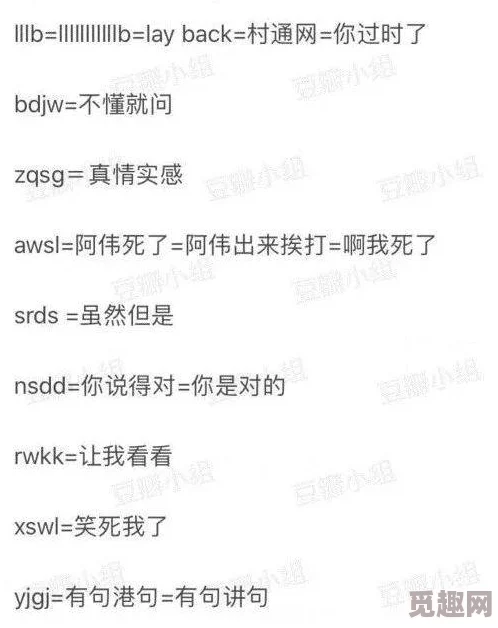 lllb=lllllllllllb=lay back=村通网=你过时了

bdjw=不懂就问

zqsg= 真情实感

awsl=阿伟死了=阿伟出来挨打=啊我死了

srds =虽然但是

nsdd=你说得对=你是对的

rwkk=让我看看

xswl=笑死我了

yjgj=有句港句=有句讲句

豆瓣小组

觅趣网